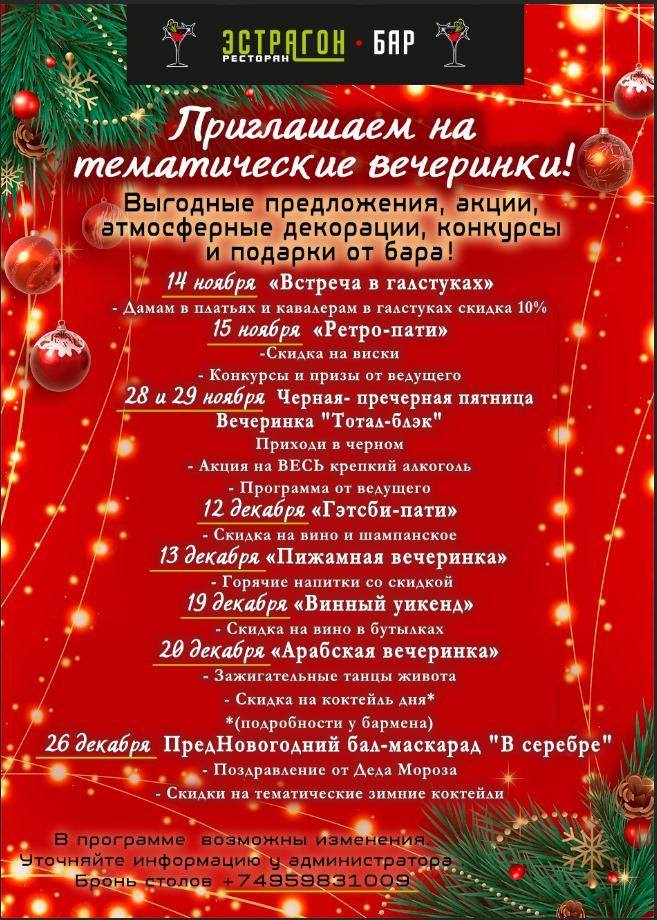 ЭСТРАГОН РЕСТОРАН • БАР

Приглашаем на тематические вечеринки!

Выгодные предложения, акции, атмосферные декорации, конкурсы и подарки от бара!

14 ноября «Встреча в галстуках»
- Дамам в платьях и кавалерам в галстуках скидка 10%

15 ноября «Ретро-пати»
-Скидка на виски
- Конкурсы и призы от ведущего

28 и 29 ноября Черная- пречерная пятница
Вечеринка "Тотал-блэк"
Приходи в черном
- Акция на ВЕСЬ крепкий алкоголь
- Программа от ведущего

12 декабря «Гэтсби-пати»
- Скидка на вино и шампанское

13 декабря «Пижамная вечеринка»
- Горячие напитки со скидкой

19 декабря «Винный уикенд»
- Скидка на вино в бутылках

20 декабря «Арабская вечеринка»
- Зажигательные танцы живота
- Скидка на коктейль дня*
*(подробности у бармена)

26 декабря ПредНовогодний бал-маскарад "В серебре"
- Поздравление от Деда Мороза
- Скидки на тематические зимние коктейли

В программе возможны изменения.
Уточняйте информацию у администратора
Бронь столов +74959831009